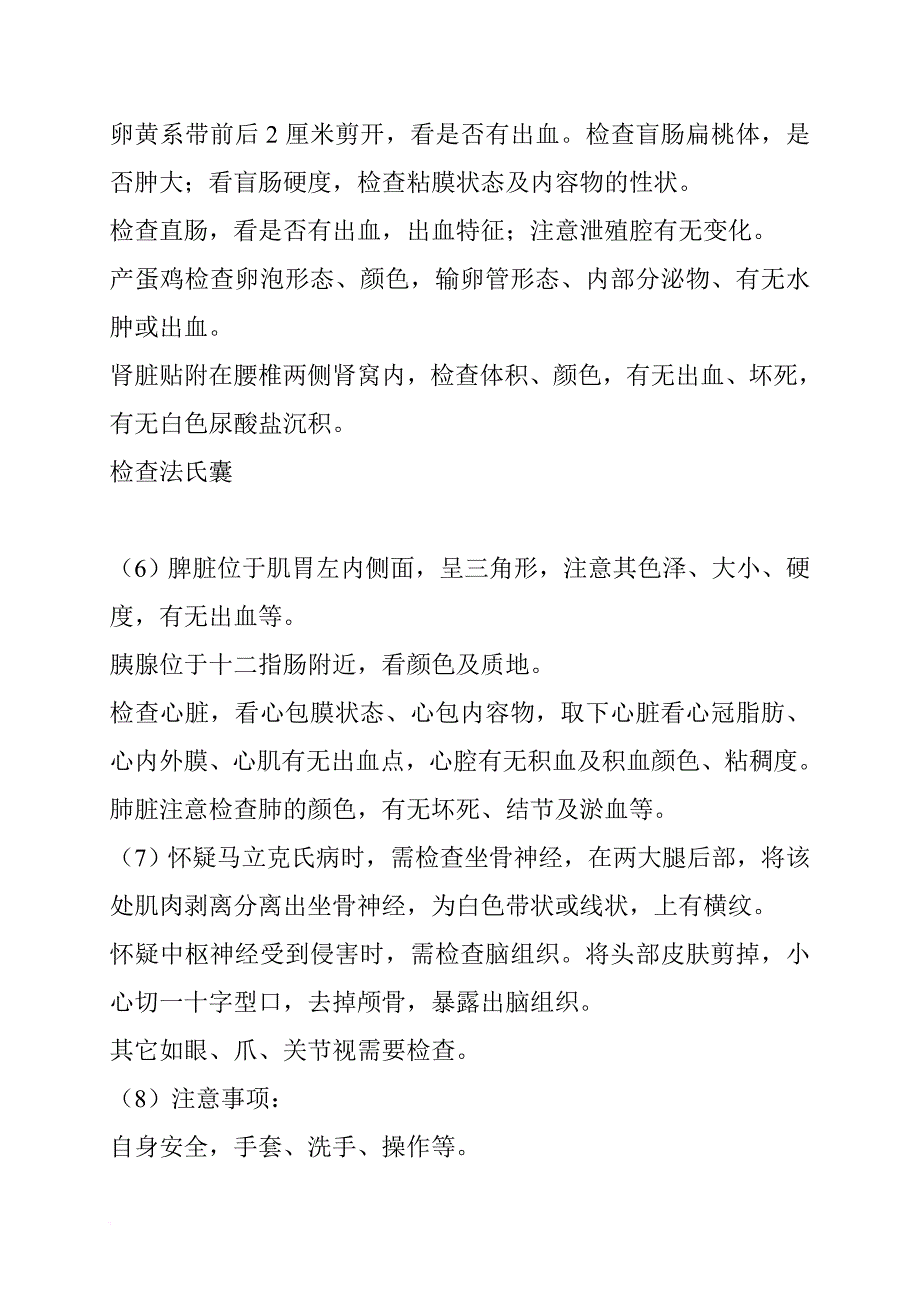 卵黄系带前后 2 厘米剪开，看是否有出血。检查盲肠扁桃体，是否肿大；看盲肠硬度，检查粘膜状态及内容物的性状。
检查直肠，看是否有出血，出血特征；注意泄殖腔有无变化。
产蛋鸡检查卵泡形态、颜色，输卵管形态、内部分泌物、有无水肿或出血。
肾脏贴附在腰椎两侧肾窝内，检查体积、颜色，有无出血、坏死，有无白色尿酸盐沉积。
检查法氏囊

（6）脾脏位于肌胃左内侧面，呈三角形，注意其色泽、大小、硬度，有无出血等。
胰腺位于十二指肠附近，看颜色及质地。
检查心脏，看心包膜状态、心包内容物，取下心脏看心冠脂肪、心内外膜、心肌有无出血点，心腔有无积血及积血颜色、粘稠度。
肺脏注意检查肺的颜色，有无坏死、结节及淤血等。
（7）怀疑马立克氏病时，需检查坐骨神经，在两大腿后部，将该处肌肉剥离分离出坐骨神经，为白色带状或线状，上有横纹。
怀疑中枢神经受到侵害时，需检查脑组织。将头部皮肤剪掉，小心切一十字型口，去掉颅骨，暴露出脑组织。
其它如眼、爪、关节视需要检查。
（8）注意事项：
自身安全，手套、洗手、操作等。